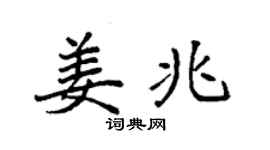 姜兆

词典网